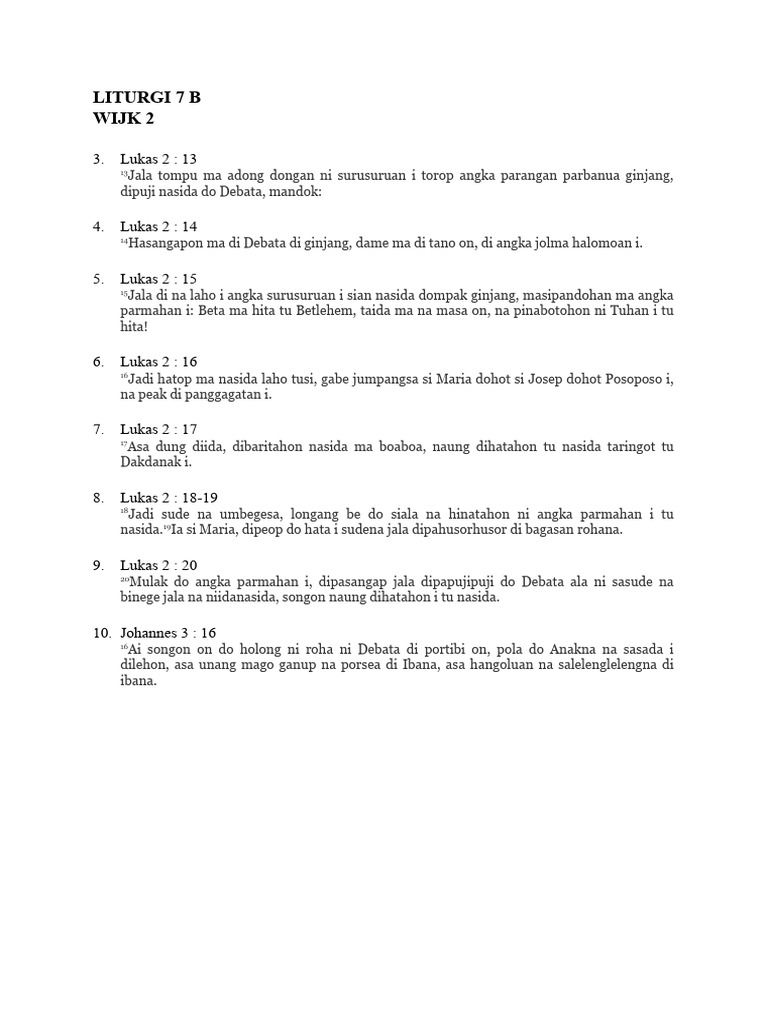 LITURGI 7 B
WIJK 2

3. Lukas 2 : 13
$^{13}$Jala tompu ma adong dongan ni surusuruan i torop angka parangan parbanua ginjang, dipuji nasida do Debata, mandok:

4. Lukas 2 : 14
$^{14}$Hasangapon ma di Debata di ginjang, dame ma di tano on, di angka jolma halomoan i.

5. Lukas 2 : 15
$^{15}$Jala di na laho i angka surusuruan i sian nasida dompak ginjang, masipandohan ma angka parmahan i: Beta ma hita tu Betlehem, taida ma na masa on, na pinabotohon ni Tuhan i tu hita!

6. Lukas 2 : 16
$^{16}$Jadi hatop ma nasida laho tusi, gabe jumpangsa si Maria dohot si Josep dohot Posoposo i, na peak di panggagatan i.

7. Lukas 2 : 17
$^{17}$Asa dung diida, dibaritahon nasida ma boaboa, naung dihatahon tu nasida taringot tu Dakdanak i.

8. Lukas 2 : 18-19
$^{18}$Jadi sude na umbegesa, longang be do siala na hinatahon ni angka parmahan i tu nasida.$^{19}$Ia si Maria, dipeop do hata i sudena jala dipahusorhusor di bagasan rohana.

9. Lukas 2 : 20
$^{20}$Mulak do angka parmahan i, dipasangap jala dipapujipuji do Debata ala ni sasude na binege jala na niidanasida, songon naung dihatahon i tu nasida.

10. Johannes 3 : 16
$^{16}$Ai songon on do holong ni roha ni Debata di portibi on, pola do Anakna na sasada i dilehon, asa unang mago ganup na porsea di Ibana, asa hangoluan na salelenglelengna di ibana.